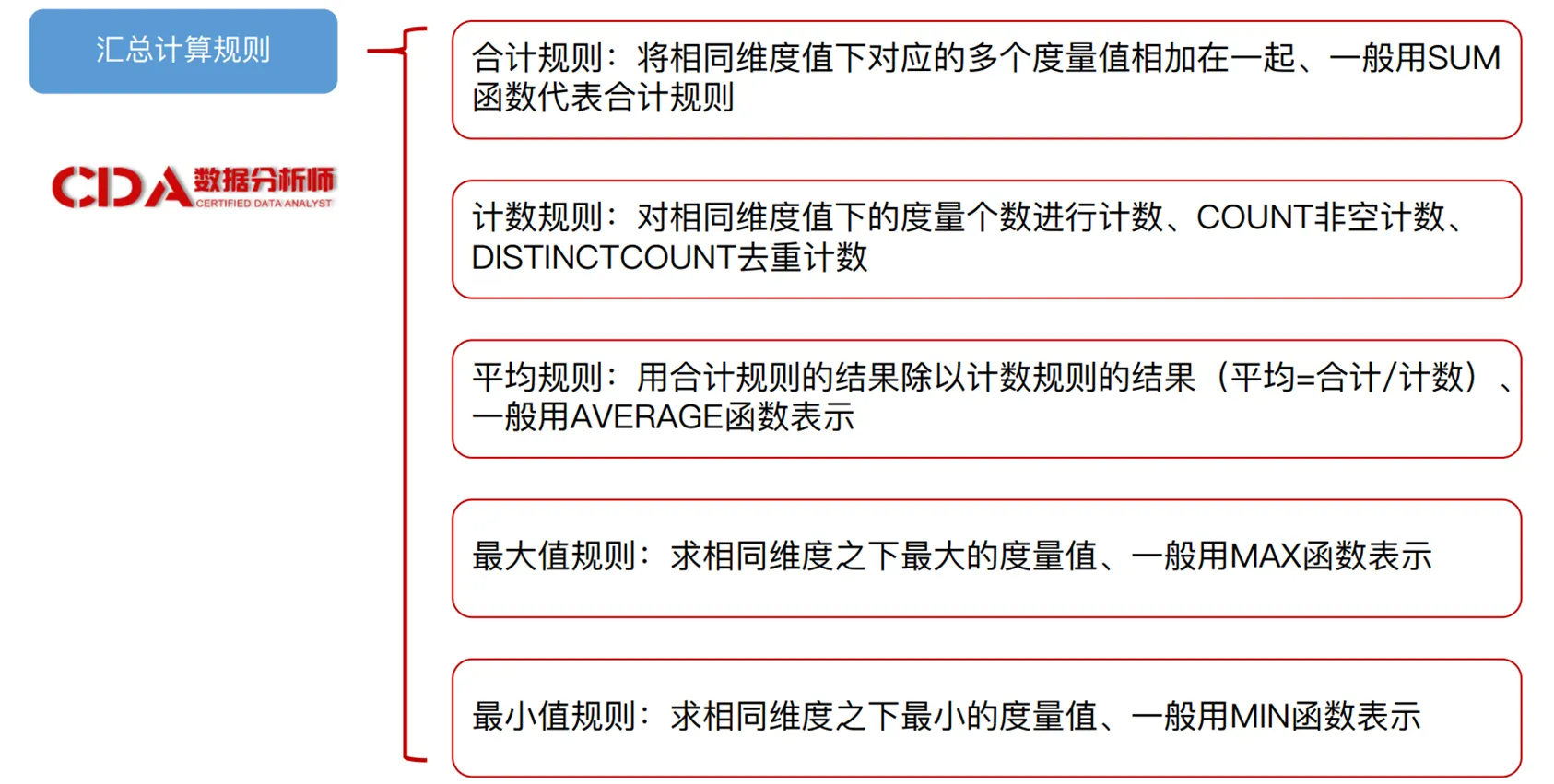 汇总计算规则

CDA数据分析师
CERTIFIED DATA ANALYST

合计规则：将相同维度值下对应的多个度量值相加在一起、一般用SUM函数代表合计规则

计数规则：对相同维度值下的度量个数进行计数、COUNT非空计数、DISTINCTCOUNT去重计数

平均规则：用合计规则的结果除以计数规则的结果（平均=合计/计数）、一般用AVERAGE函数表示

最大值规则：求相同维度之下最大的度量值、一般用MAX函数表示

最小值规则：求相同维度之下最小的度量值、一般用MIN函数表示